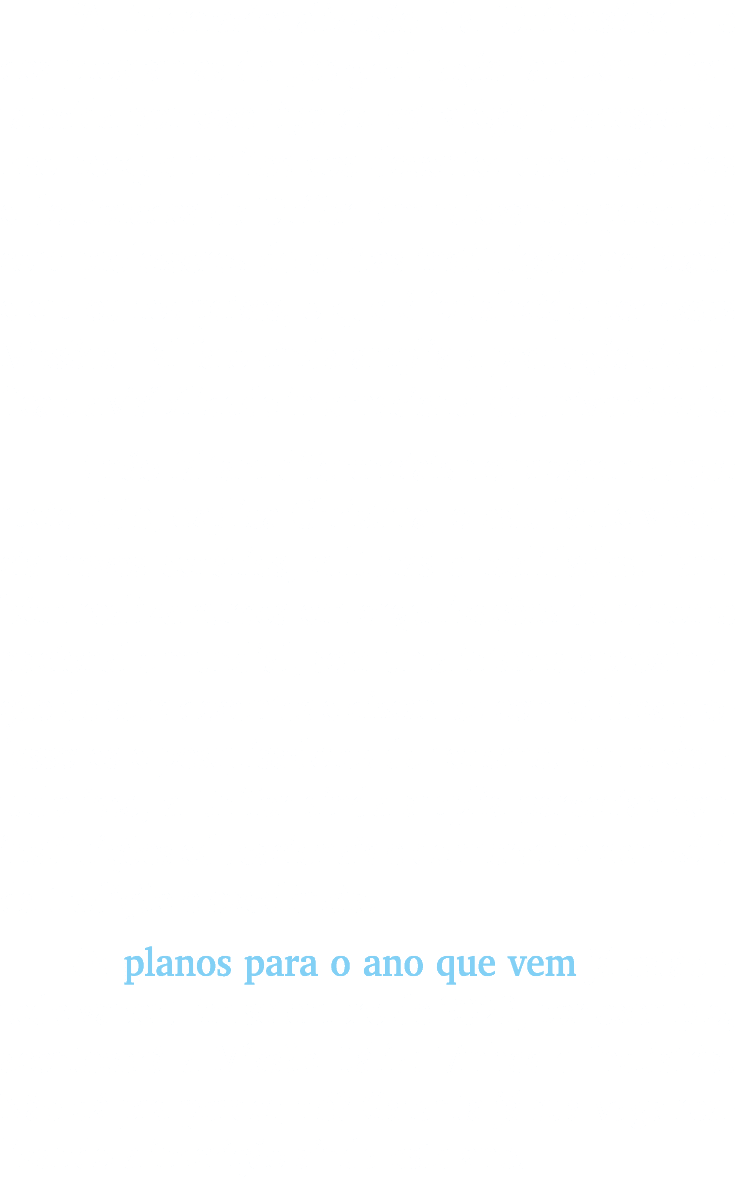 planos para o ano que vem